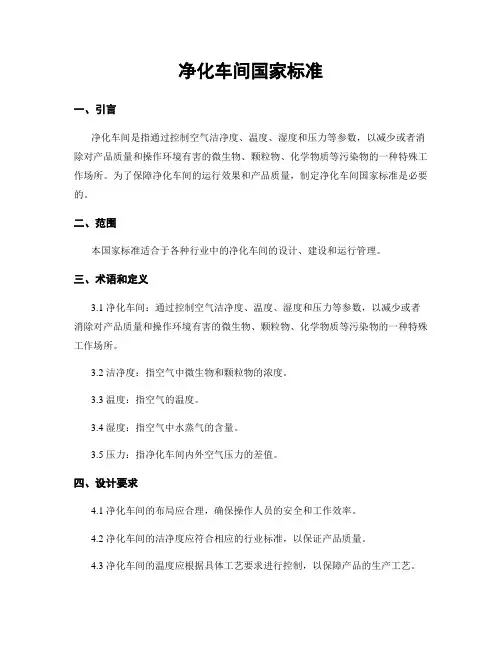 净化车间国家标准

一、引言

净化车间是指通过控制空气洁净度、温度、湿度和压力等参数，以减少或者消除对产品质量和操作环境有害的微生物、颗粒物、化学物质等污染物的一种特殊工作场所。为了保障净化车间的运行效果和产品质量，制定净化车间国家标准是必要的。

二、范围

本国家标准适合于各种行业中的净化车间的设计、建设和运行管理。

三、术语和定义

3.1 净化车间：通过控制空气洁净度、温度、湿度和压力等参数，以减少或者消除对产品质量和操作环境有害的微生物、颗粒物、化学物质等污染物的一种特殊工作场所。

3.2 洁净度：指空气中微生物和颗粒物的浓度。

3.3 温度：指空气的温度。

3.4 湿度：指空气中水蒸气的含量。

3.5 压力：指净化车间内外空气压力的差值。

四、设计要求

4.1 净化车间的布局应合理，确保操作人员的安全和工作效率。

4.2 净化车间的洁净度应符合相应的行业标准，以保证产品质量。

4.3 净化车间的温度应根据具体工艺要求进行控制，以保障产品的生产工艺。